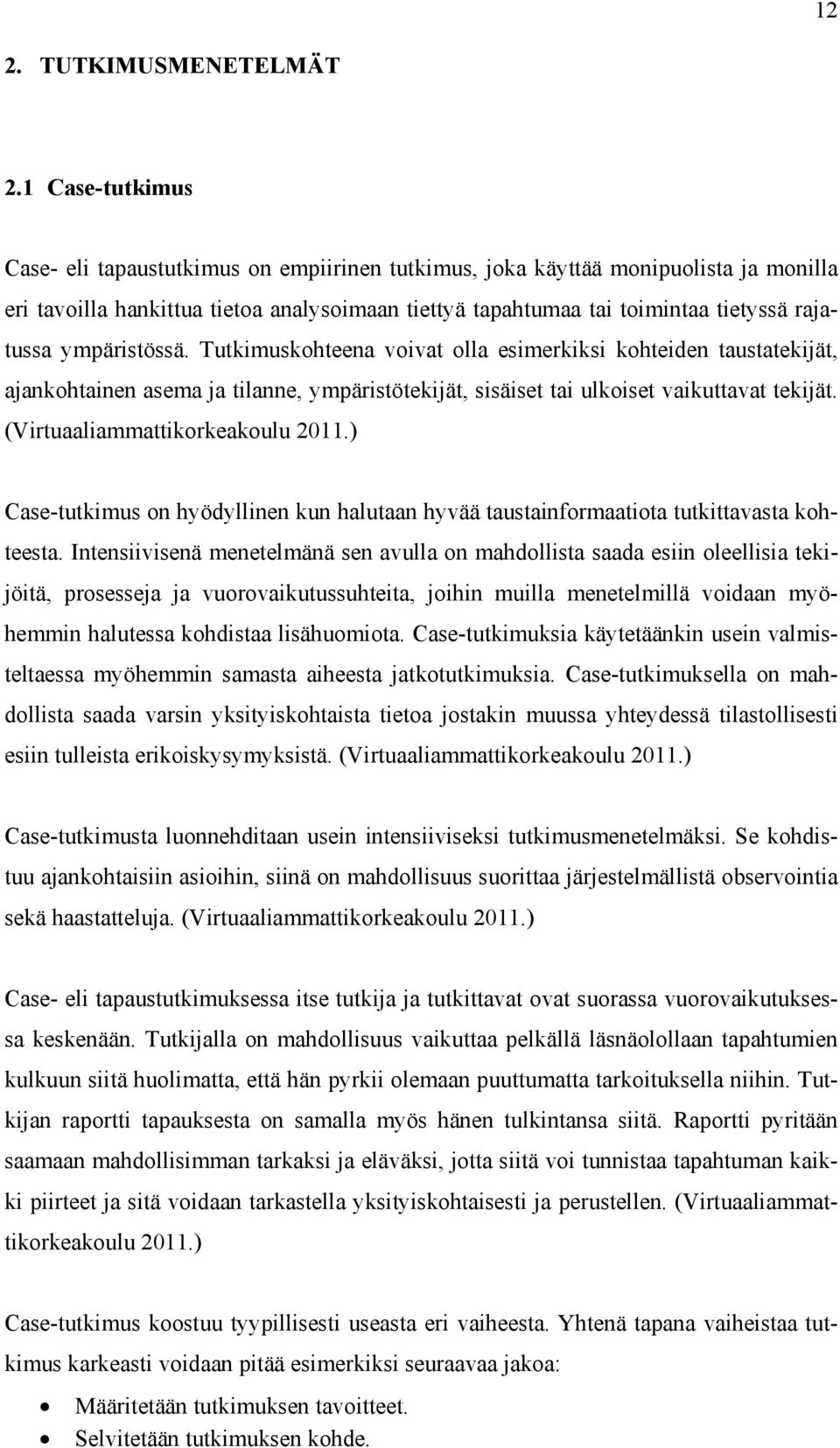 12

2. TUTKIMUSMENETELMÄT

2.1 Case-tutkimus

Case- eli tapaustutkimus on empiirinen tutkimus, joka käyttää monipuolista ja monilla eri tavoilla hankittua tietoa analysoimaan tiettyä tapahtumaa tai toimintaa tietyssä rajatussa ympäristössä. Tutkimuskohteena voivat olla esimerkiksi kohteiden taustatekijät, ajankohtainen asema ja tilanne, ympäristötekijät, sisäiset tai ulkoiset vaikuttavat tekijät. (Virtuaaliammattikorkeakoulu 2011.)

Case-tutkimus on hyödyllinen kun halutaan hyvää taustainformaatiota tutkittavasta kohteesta. Intensiivisenä menetelmänä sen avulla on mahdollista saada esiin oleellisia tekijöitä, prosesseja ja vuorovaikutussuhteita, joihin muilla menetelmillä voidaan myöhemmin halutessa kohdistaa lisähuomiota. Case-tutkimuksia käytetäänkin usein valmisteltaessa myöhemmin samasta aiheesta jatkotutkimuksia. Case-tutkimuksella on mahdollista saada varsin yksityiskohtaista tietoa jostakin muussa yhteydessä tilastollisesti esiin tulleista erikoiskysymyksistä. (Virtuaaliammattikorkeakoulu 2011.)

Case-tutkimusta luonnehditaan usein intensiiviseksi tutkimusmenetelmäksi. Se kohdistuu ajankohtaisiin asioihin, siinä on mahdollisuus suorittaa järjestelmällistä observointia sekä haastatteluja. (Virtuaaliammattikorkeakoulu 2011.)

Case- eli tapaustutkimuksessa itse tutkija ja tutkittavat ovat suorassa vuorovaikutuksessa keskenään. Tutkijalla on mahdollisuus vaikuttaa pelkällä läsnäolollaan tapahtumien kulkuun siitä huolimatta, että hän pyrkii olemaan puuttumatta tarkoituksella niihin. Tutkijan raportti tapauksesta on samalla myös hänen tulkintansa siitä. Raportti pyritään saamaan mahdollisimman tarkaksi ja eläväksi, jotta siitä voi tunnistaa tapahtuman kaikki piirteet ja sitä voidaan tarkastella yksityiskohtaisesti ja perustellen. (Virtuaaliammattikorkeakoulu 2011.)

Case-tutkimus koostuu tyypillisesti useasta eri vaiheesta. Yhtenä tapana vaiheistaa tutkimus karkeasti voidaan pitää esimerkiksi seuraavaa jakoa:

• Määritetään tutkimuksen tavoitteet.
• Selvitetään tutkimuksen kohde.